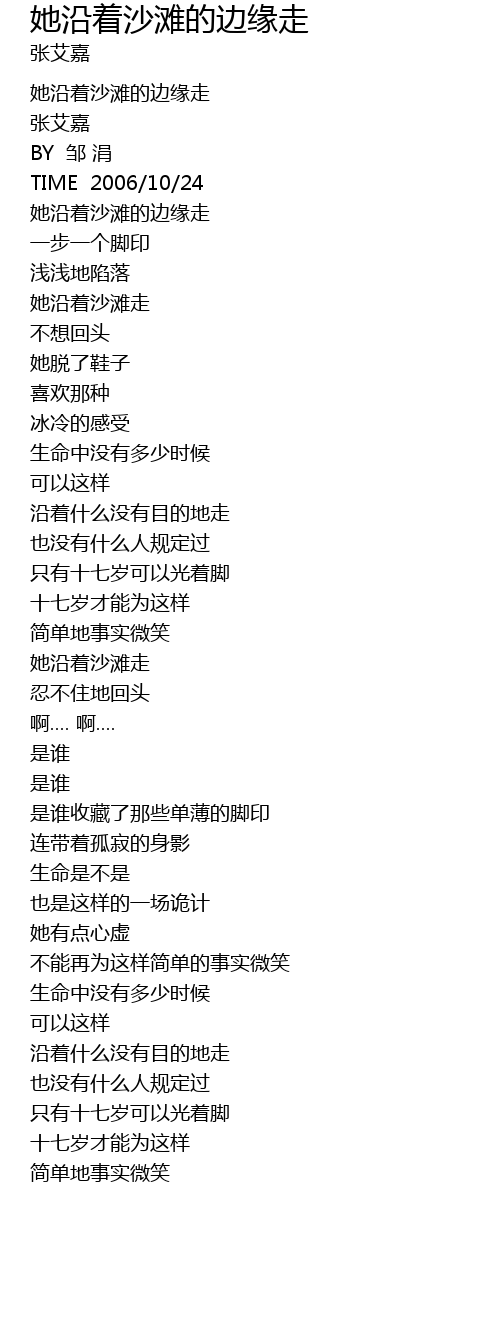 她沿着沙滩的边缘走
张艾嘉

她沿着沙滩的边缘走
张艾嘉
BY 邹 涓
TIME 2006/10/24
她沿着沙滩的边缘走
一步一个脚印
浅浅地陷落
她沿着沙滩走
不想回头
她脱了鞋子
喜欢那种
冰冷的感受
生命中没有多少时候
可以这样
沿着什么没有目的地走
也没有什么人规定过
只有十七岁可以光着脚
十七岁才能为这样
简单地事实微笑
她沿着沙滩走
忍不住地回头
啊.... 啊....
是谁
是谁
是谁收藏了那些单薄的脚印
连带着孤寂的身影
生命是不是
也是这样的一场诡计
她有点心虚
不能再为这样简单的事实微笑
生命中没有多少时候
可以这样
沿着什么没有目的地走
也没有什么人规定过
只有十七岁可以光着脚
十七岁才能为这样
简单地事实微笑